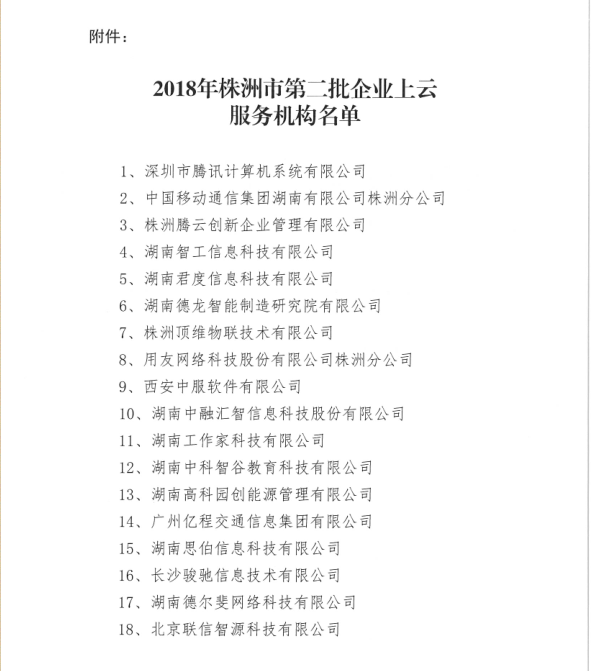 附件：

2018年株洲市第二批企业上云服务机构名单

1、深圳市腾讯计算机系统有限公司
2、中国移动通信集团湖南有限公司株洲分公司
3、株洲腾云创新企业管理有限公司
4、湖南智工信息科技有限公司
5、湖南君度信息科技有限公司
6、湖南德龙智能制造研究院有限公司
7、株洲顶维物联技术有限公司
8、用友网络科技股份有限公司株洲分公司
9、西安中服软件有限公司
10、湖南中融汇智信息科技股份有限公司
11、湖南工作家科技有限公司
12、湖南中科智谷教育科技有限公司
13、湖南高科园创能源管理有限公司
14、广州亿程交通信息集团有限公司
15、湖南思伯信息科技有限公司
16、长沙骏驰信息技术有限公司
17、湖南德尔斐网络科技有限公司
18、北京联信智源科技有限公司